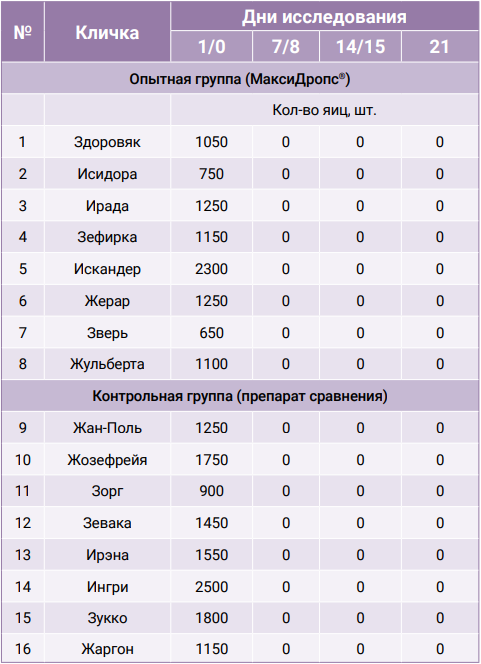 | № | Кличка | Дни исследования | | | |
|---|---|---|---|---|---|
| | | 1/0 | 7/8 | 14/15 | 21 |
| Опытная группа (МаксиДропс®) | | | | | |
| | | Кол-во яиц, шт. | | | |
| 1 | Здоровяк | 1050 | 0 | 0 | 0 |
| 2 | Исидора | 750 | 0 | 0 | 0 |
| 3 | Ирада | 1250 | 0 | 0 | 0 |
| 4 | Зефирка | 1150 | 0 | 0 | 0 |
| 5 | Искандер | 2300 | 0 | 0 | 0 |
| 6 | Жерар | 1250 | 0 | 0 | 0 |
| 7 | Зверь | 650 | 0 | 0 | 0 |
| 8 | Жульберта | 1100 | 0 | 0 | 0 |
| Контрольная группа (препарат сравнения) | | | | | |
| 9 | Жан-Поль | 1250 | 0 | 0 | 0 |
| 10 | Жозефрейя | 1750 | 0 | 0 | 0 |
| 11 | Зорг | 900 | 0 | 0 | 0 |
| 12 | Зевака | 1450 | 0 | 0 | 0 |
| 13 | Ирэна | 1550 | 0 | 0 | 0 |
| 14 | Ингри | 2500 | 0 | 0 | 0 |
| 15 | Зукко | 1800 | 0 | 0 | 0 |
| 16 | Жаргон | 1150 | 0 | 0 | 0 |